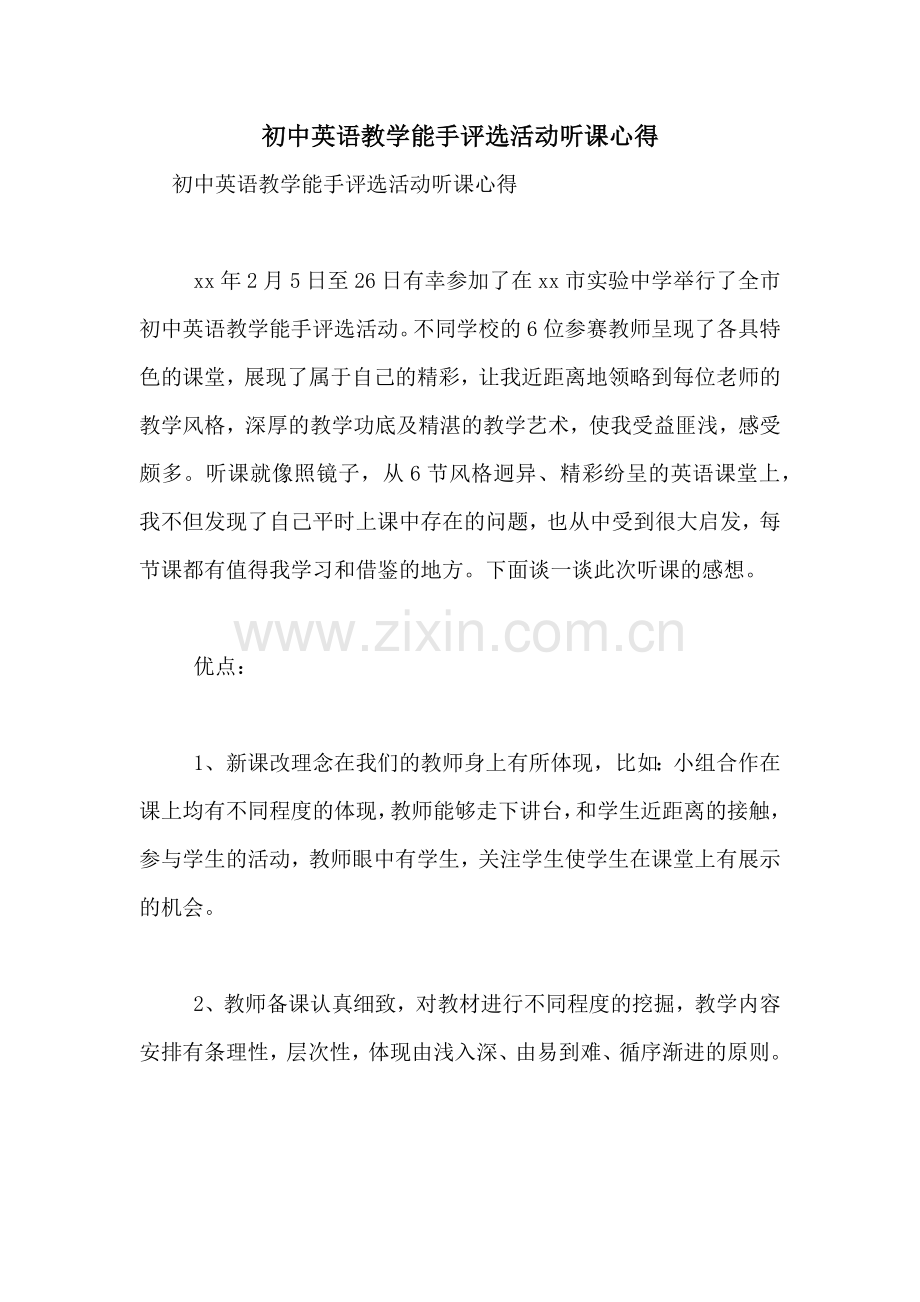 初中英语教学能手评选活动听课心得

初中英语教学能手评选活动听课心得

xx 年 2 月 5 日至 26 日有幸参加了在 xx 市实验中学举行了全市初中英语教学能手评选活动。不同学校的 6 位参赛教师呈现了各具特色的课堂，展现了属于自己的精彩，让我近距离地领略到每位老师的教学风格，深厚的教学功底及精湛的教学艺术，使我受益匪浅，感受颇多。听课就像照镜子，从 6 节风格迥异、精彩纷呈的英语课堂上，我不但发现了自己平时上课中存在的问题，也从中受到很大启发，每节课都有值得我学习和借鉴的地方。下面谈一谈此次听课的感想。

www.zixin.com.cn

优点：

1、新课改理念在我们的教师身上有所体现，比如：小组合作在课上均有不同程度的体现，教师能够走下讲台，和学生近距离的接触，参与学生的活动，教师眼中有学生，关注学生使学生在课堂上有展示的机会。

2、教师备课认真细致，对教材进行不同程度的挖掘，教学内容安排有条理性，层次性，体现由浅入深、由易到难、循序渐进的原则。